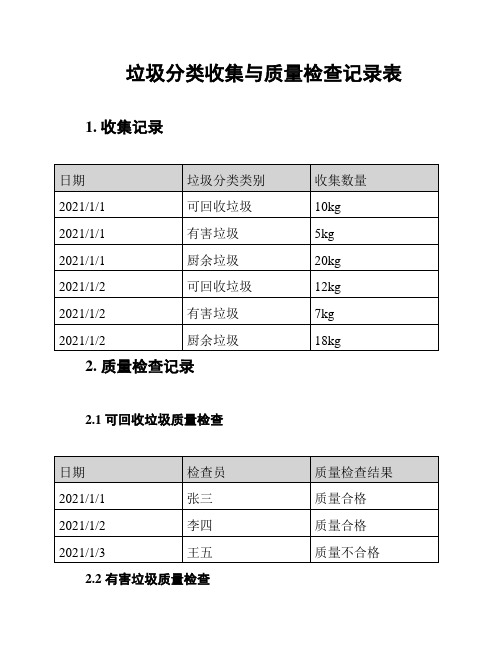 垃圾分类收集与质量检查记录表

1. 收集记录

| 日期 | 垃圾分类类别 | 收集数量 |
|---|---|---|
| 2021/1/1 | 可回收垃圾 | 10kg |
| 2021/1/1 | 有害垃圾 | 5kg |
| 2021/1/1 | 厨余垃圾 | 20kg |
| 2021/1/2 | 可回收垃圾 | 12kg |
| 2021/1/2 | 有害垃圾 | 7kg |
| 2021/1/2 | 厨余垃圾 | 18kg |

2. 质量检查记录

2.1 可回收垃圾质量检查

| 日期 | 检查员 | 质量检查结果 |
|---|---|---|
| 2021/1/1 | 张三 | 质量合格 |
| 2021/1/2 | 李四 | 质量合格 |
| 2021/1/3 | 王五 | 质量不合格 |

2.2 有害垃圾质量检查